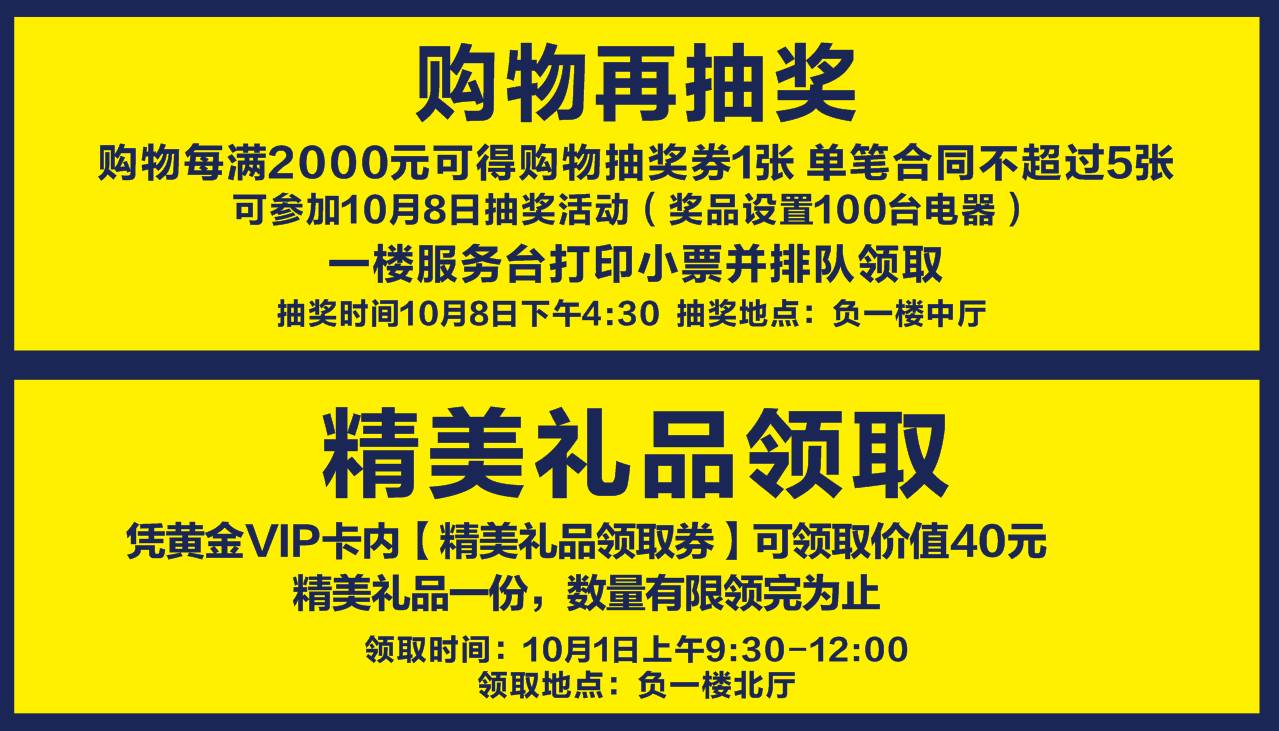 购物再抽奖

购物每满2000元可得购物抽奖券1张 单笔合同不超过5张
可参加10月8日抽奖活动（奖品设置100台电器）
一楼服务台打印小票并排队领取
抽奖时间10月8日下午4:30 抽奖地点：负一楼中厅

精美礼品领取

凭黄金VIP卡内【精美礼品领取券】可领取价值40元
精美礼品一份，数量有限领完为止
领取时间：10月1日上午9:30-12:00
领取地点：负一楼北厅